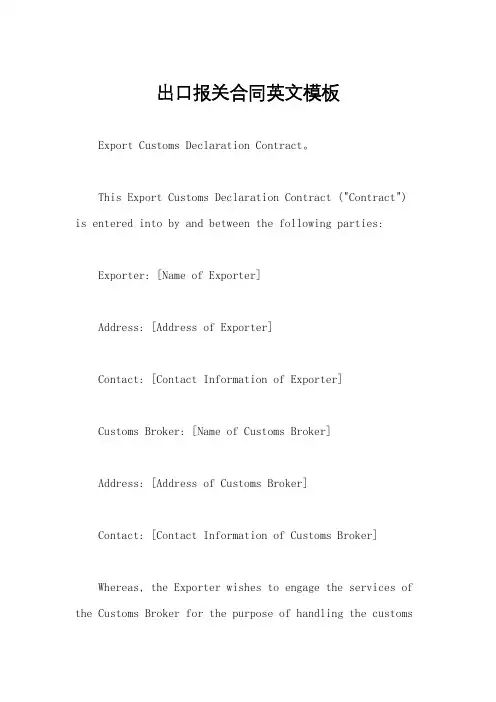 出口报关合同英文模板

Export Customs Declaration Contract。

This Export Customs Declaration Contract ("Contract") is entered into by and between the following parties:

Exporter: [Name of Exporter]

Address: [Address of Exporter]

Contact: [Contact Information of Exporter]

Customs Broker: [Name of Customs Broker]

Address: [Address of Customs Broker]

Contact: [Contact Information of Customs Broker]

Whereas, the Exporter wishes to engage the services of the Customs Broker for the purpose of handling the customs